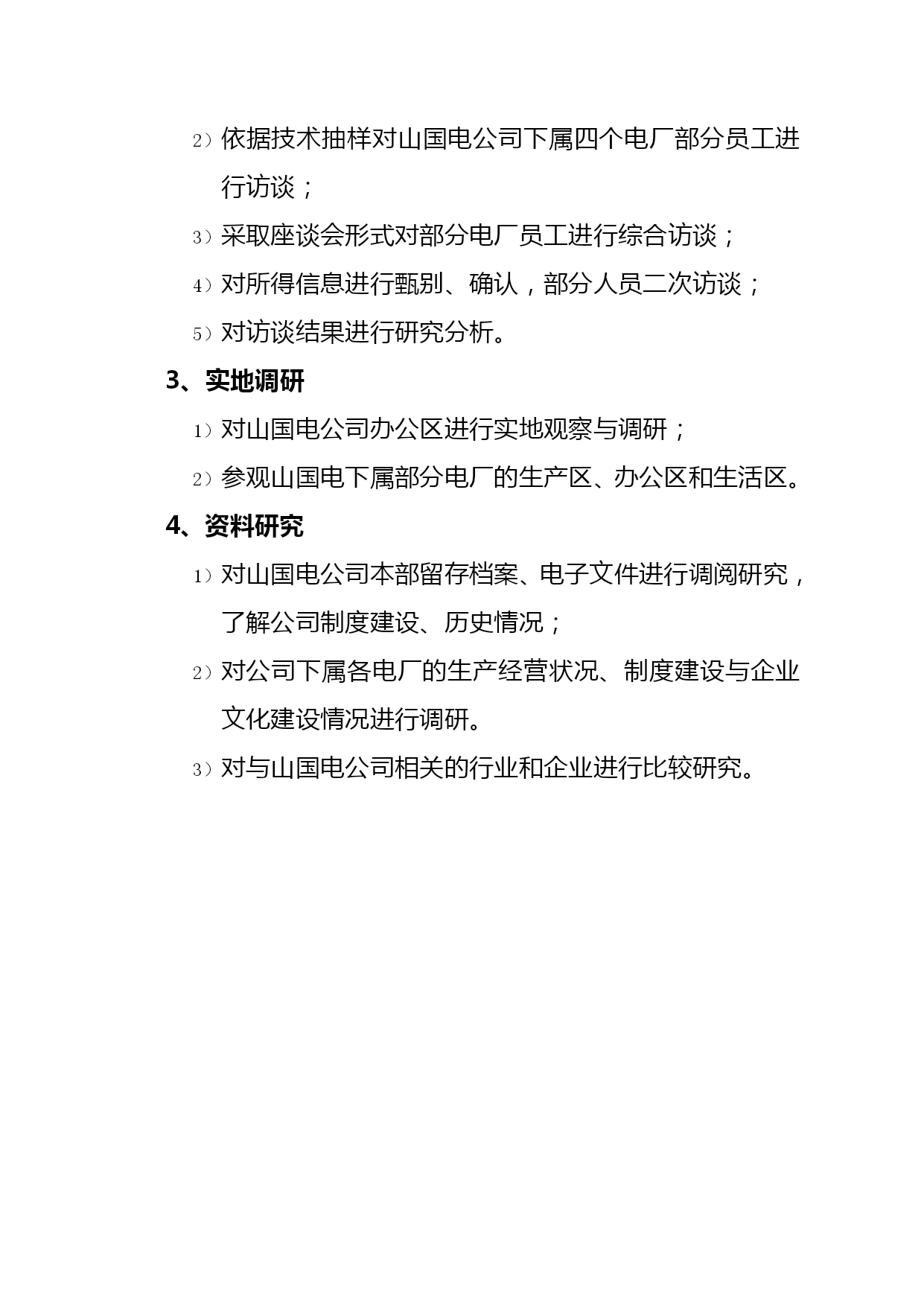 2）依据技术抽样对山国电公司下属四个电厂部分员工进行访谈；

3）采取座谈会形式对部分电厂员工进行综合访谈；

4）对所得信息进行甄别、确认，部分人员二次访谈；

5）对访谈结果进行研究分析。

3、实地调研

1）对山国电公司办公区进行实地观察与调研；

2）参观山国电下属部分电厂的生产区、办公区和生活区。

4、资料研究

1）对山国电公司本部留存档案、电子文件进行调阅研究，了解公司制度建设、历史情况；

2）对公司下属各电厂的生产经营状况、制度建设与企业文化建设情况进行调研。

3）对与山国电公司相关的行业和企业进行比较研究。